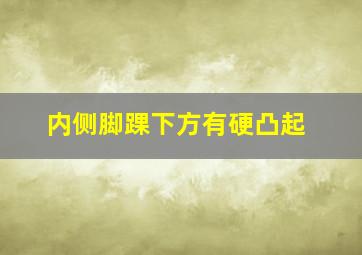 内侧脚踝下方有硬凸起